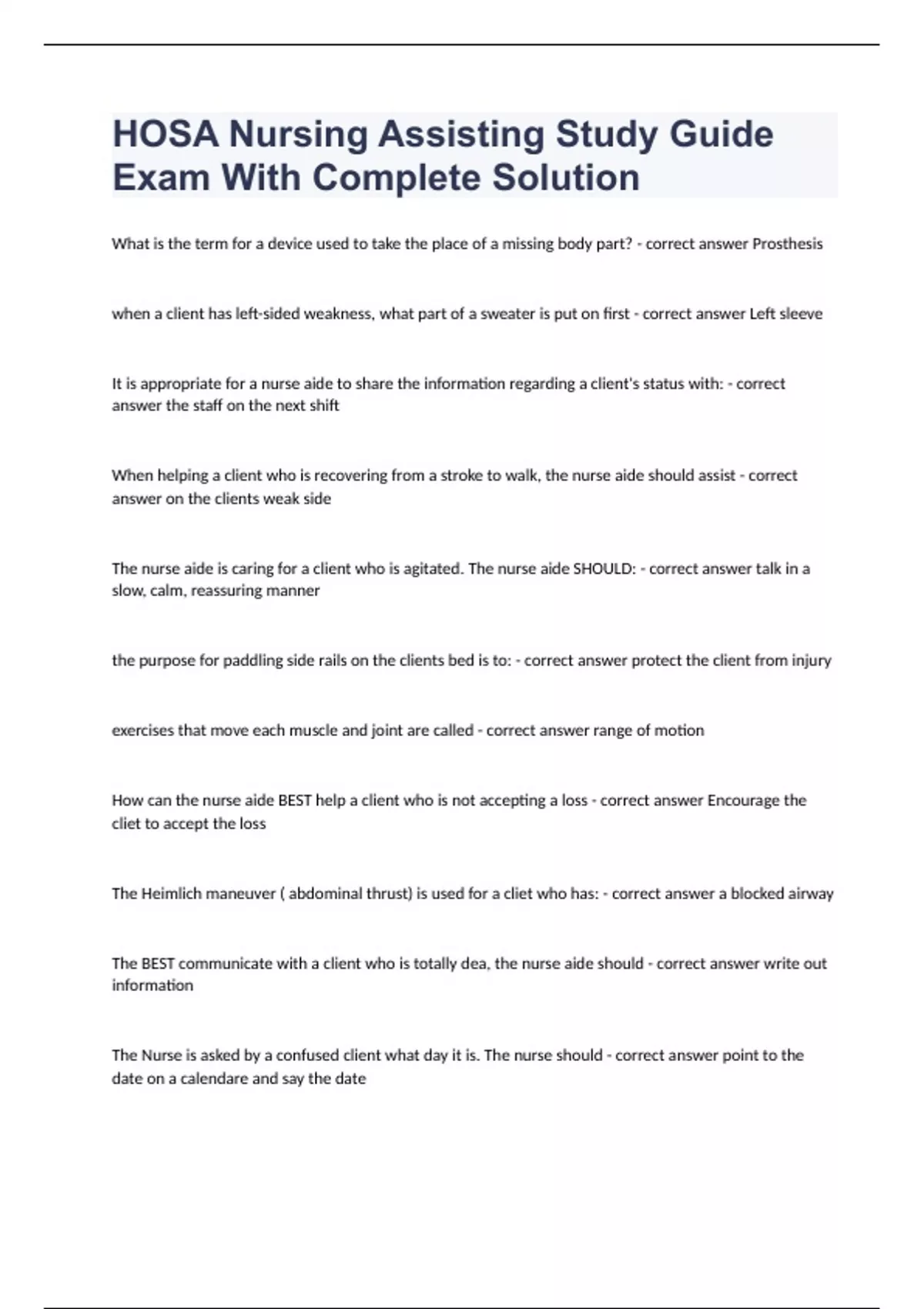 HOSA Nursing Assisting Study Guide Exam With Complete Solution

What is the term for a device used to take the place of a missing body part? - correct answer Prosthesis

when a client has left-sided weakness, what part of a sweater is put on first - correct answer Left sleeve

It is appropriate for a nurse aide to share the information regarding a client's status with: - correct answer the staff on the next shift

When helping a client who is recovering from a stroke to walk, the nurse aide should assist - correct answer on the clients weak side

The nurse aide is caring for a client who is agitated. The nurse aide SHOULD: - correct answer talk in a slow, calm, reassuring manner

the purpose for paddling side rails on the clients bed is to: - correct answer protect the client from injury

exercises that move each muscle and joint are called - correct answer range of motion

How can the nurse aide BEST help a client who is not accepting a loss - correct answer Encourage the cliet to accept the loss

The Heimlich maneuver ( abdominal thrust) is used for a cliet who has: - correct answer a blocked airway

The BEST communicate with a client who is totally dea, the nurse aide should - correct answer write out information

The Nurse is asked by a confused client what day it is. The nurse should - correct answer point to the date on a calendare and say the date